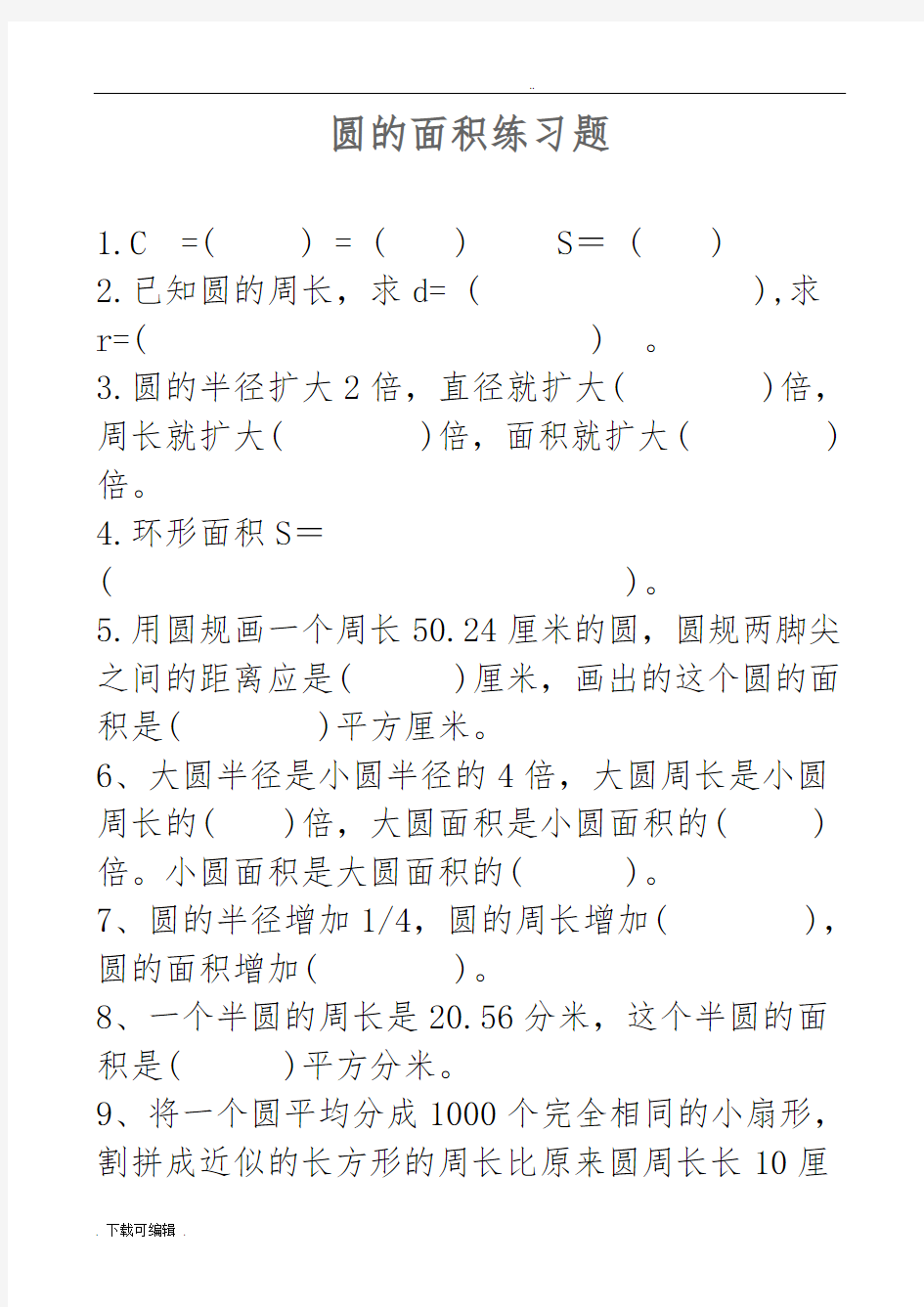 ..

圆的面积练习题

1.C =( ) = ( ) S= ( )

2.已知圆的周长，求 d= ( ),求 r=( ) 。

3.圆的半径扩大 2 倍，直径就扩大( )倍，周长就扩大( )倍，面积就扩大( )倍。

4.环形面积 S=
( )。

5.用圆规画一个周长 50.24 厘米的圆，圆规两脚尖之间的距离应是( )厘米，画出的这个圆的面积是( )平方厘米。

6、大圆半径是小圆半径的 4 倍，大圆周长是小圆周长的( )倍，大圆面积是小圆面积的( )倍。小圆面积是大圆面积的( )。

7、圆的半径增加 1/4，圆的周长增加( )，圆的面积增加( )。

8、一个半圆的周长是 20.56 分米，这个半圆的面积是( )平方分米。

9、将一个圆平均分成 1000 个完全相同的小扇形，割拼成近似的长方形的周长比原来圆周长长 10 厘

. 下载可编辑 .